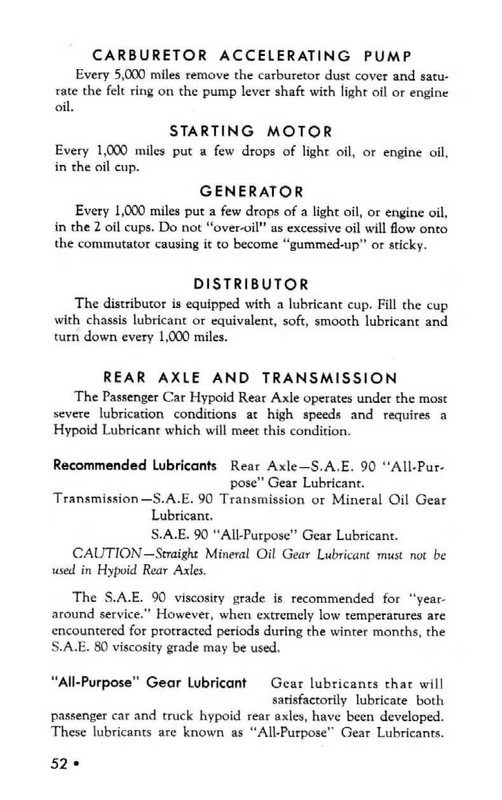 CARBURETOR ACCELERATING PUMP

Every 5,000 miles remove the carburetor dust cover and saturate the felt ring on the pump lever shaft with light oil or engine oil.

STARTING MOTOR

Every 1,000 miles put a few drops of light oil, or engine oil, in the oil cup.

GENERATOR

Every 1,000 miles put a few drops of a light oil, or engine oil, in the 2 oil cups. Do not "over-oil" as excessive oil will flow onto the commutator causing it to become "gummed-up" or sticky.

DISTRIBUTOR

The distributor is equipped with a lubricant cup. Fill the cup with chassis lubricant or equivalent, soft, smooth lubricant and turn down every 1,000 miles.

REAR AXLE AND TRANSMISSION

The Passenger Car Hypoid Rear Axle operates under the most severe lubrication conditions at high speeds and requires a Hypoid Lubricant which will meet this condition.

Recommended Lubricants Rear Axle—S.A.E. 90 "All-Purpose" Gear Lubricant.
Transmission—S.A.E. 90 Transmission or Mineral Oil Gear Lubricant.
S.A.E. 90 "All-Purpose" Gear Lubricant.

CAUTION—Straight Mineral Oil Gear Lubricant must not be used in Hypoid Rear Axles.

The S.A.E. 90 viscosity grade is recommended for "year-around service." However, when extremely low temperatures are encountered for protracted periods during the winter months, the S.A.E. 80 viscosity grade may be used.

"All-Purpose" Gear Lubricant Gear lubricants that will satisfactorily lubricate both passenger car and truck hypoid rear axles, have been developed. These lubricants are known as "All-Purpose" Gear Lubricants.

52 •